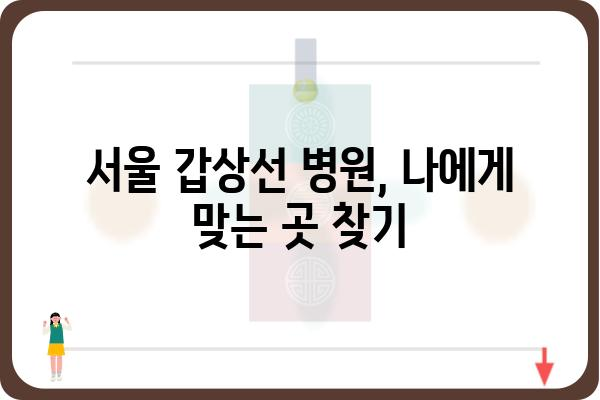 서울 갑상선 병원, 나에게 맞는 곳 찾기